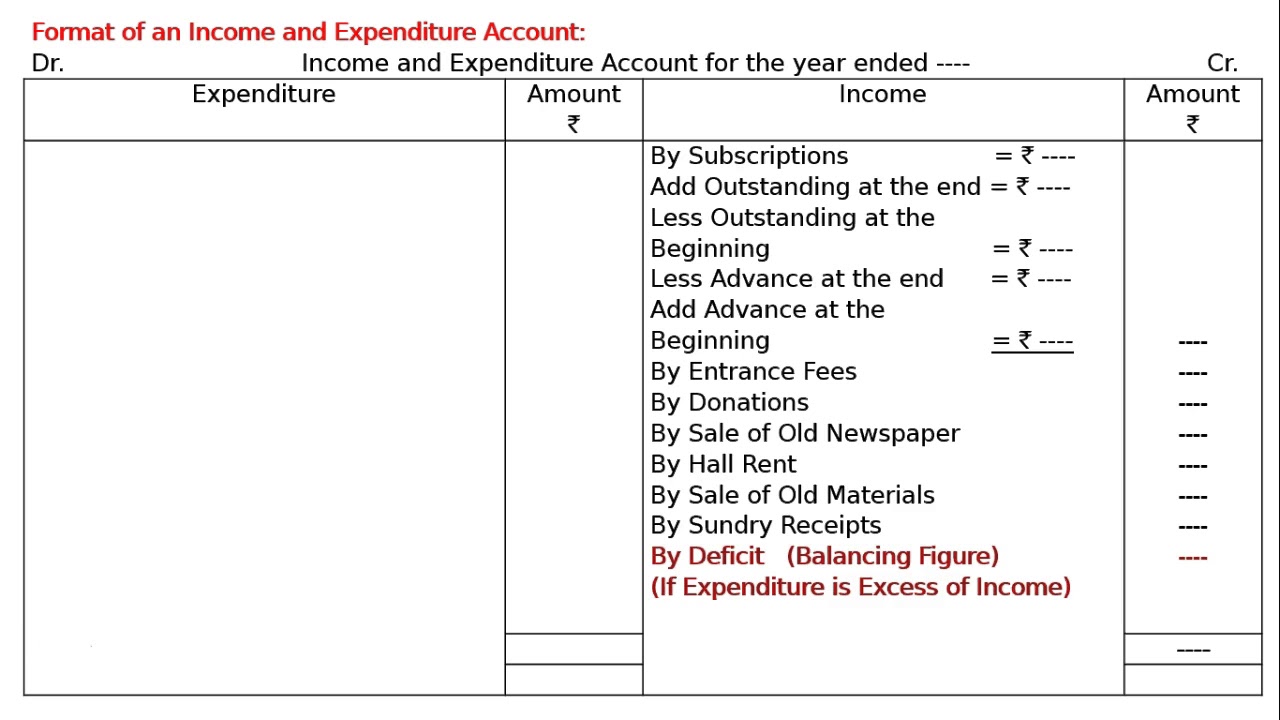 Format of an Income and Expenditure Account:

Dr. Income and Expenditure Account for the year ended ---- Cr.

| Expenditure | Amount ₹ | Income | Amount ₹ |
|---|---|---|---|
| | | By Subscriptions = ₹ ---- | |
| | | Add Outstanding at the end = ₹ ---- | |
| | | Less Outstanding at the Beginning = ₹ ---- | |
| | | Less Advance at the end = ₹ ---- | |
| | | Add Advance at the Beginning = ₹ ---- | ---- |
| | | By Entrance Fees | ---- |
| | | By Donations | ---- |
| | | By Sale of Old Newspaper | ---- |
| | | By Hall Rent | ---- |
| | | By Sale of Old Materials | ---- |
| | | By Sundry Receipts | ---- |
| | | By Deficit (Balancing Figure) (If Expenditure is Excess of Income) | ---- |
| | | | ---- |